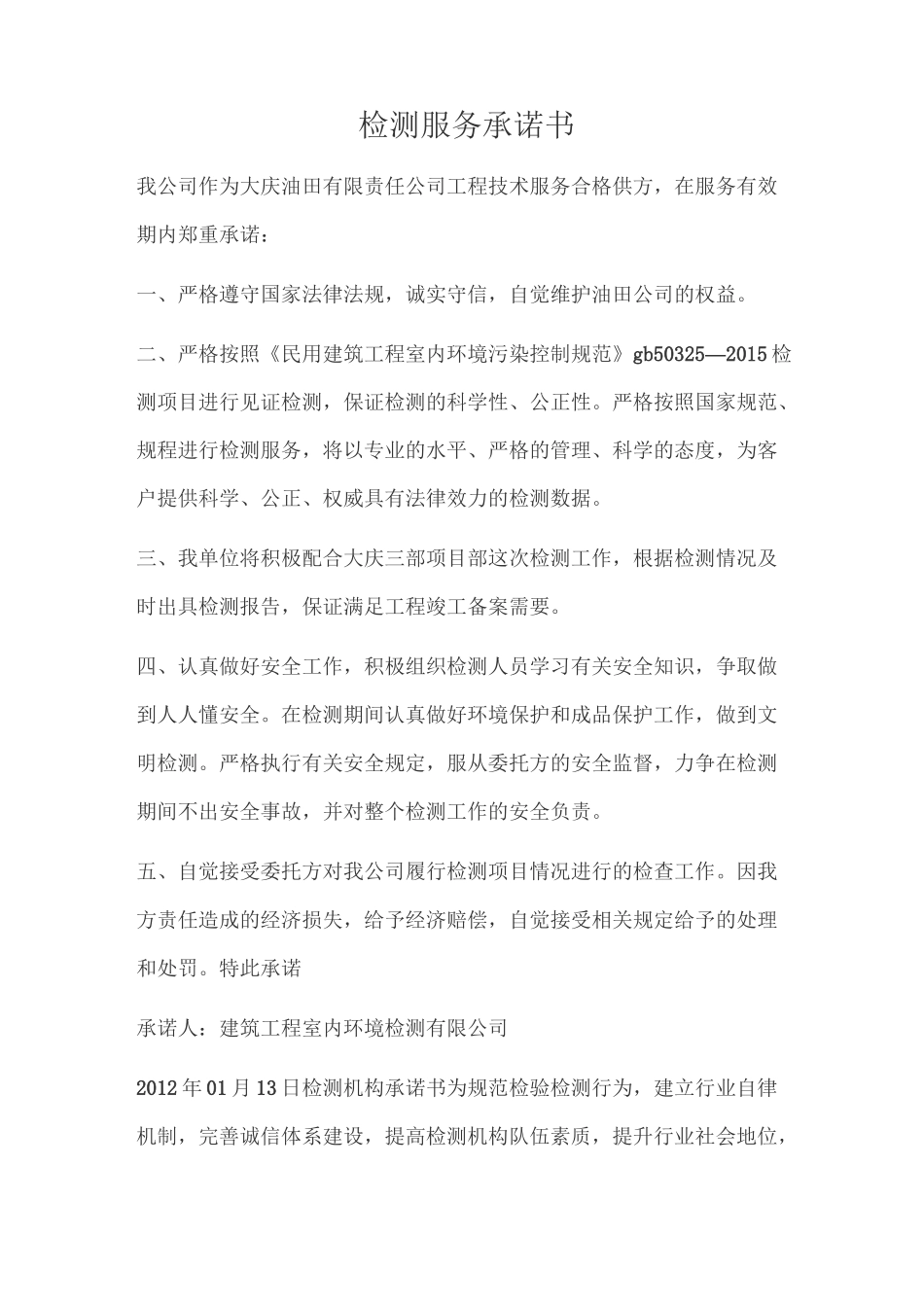 检测服务承诺书

我公司作为大庆油田有限责任公司工程技术服务合格供方，在服务有效期内郑重承诺：

一、严格遵守国家法律法规，诚实守信，自觉维护油田公司的权益。

二、严格按照《民用建筑工程室内环境污染控制规范》gb50325—2015检测项目进行见证检测，保证检测的科学性、公正性。严格按照国家规范、规程进行检测服务，将以专业的水平、严格的管理、科学的态度，为客户提供科学、公正、权威具有法律效力的检测数据。

三、我单位将积极配合大庆三部项目部这次检测工作，根据检测情况及时出具检测报告，保证满足工程竣工备案需要。

四、认真做好安全工作，积极组织检测人员学习有关安全知识，争取做到人人懂安全。在检测期间认真做好环境保护和成品保护工作，做到文明检测。严格执行有关安全规定，服从委托方的安全监督，力争在检测期间不出安全事故，并对整个检测工作的安全负责。

五、自觉接受委托方对我公司履行检测项目情况进行的检查工作。因我方责任造成的经济损失，给予经济赔偿，自觉接受相关规定给予的处理和处罚。特此承诺

承诺人：建筑工程室内环境检测有限公司

2012年01月13日检测机构承诺书为规范检验检测行为，建立行业自律机制，完善诚信体系建设，提高检测机构队伍素质，提升行业社会地位，